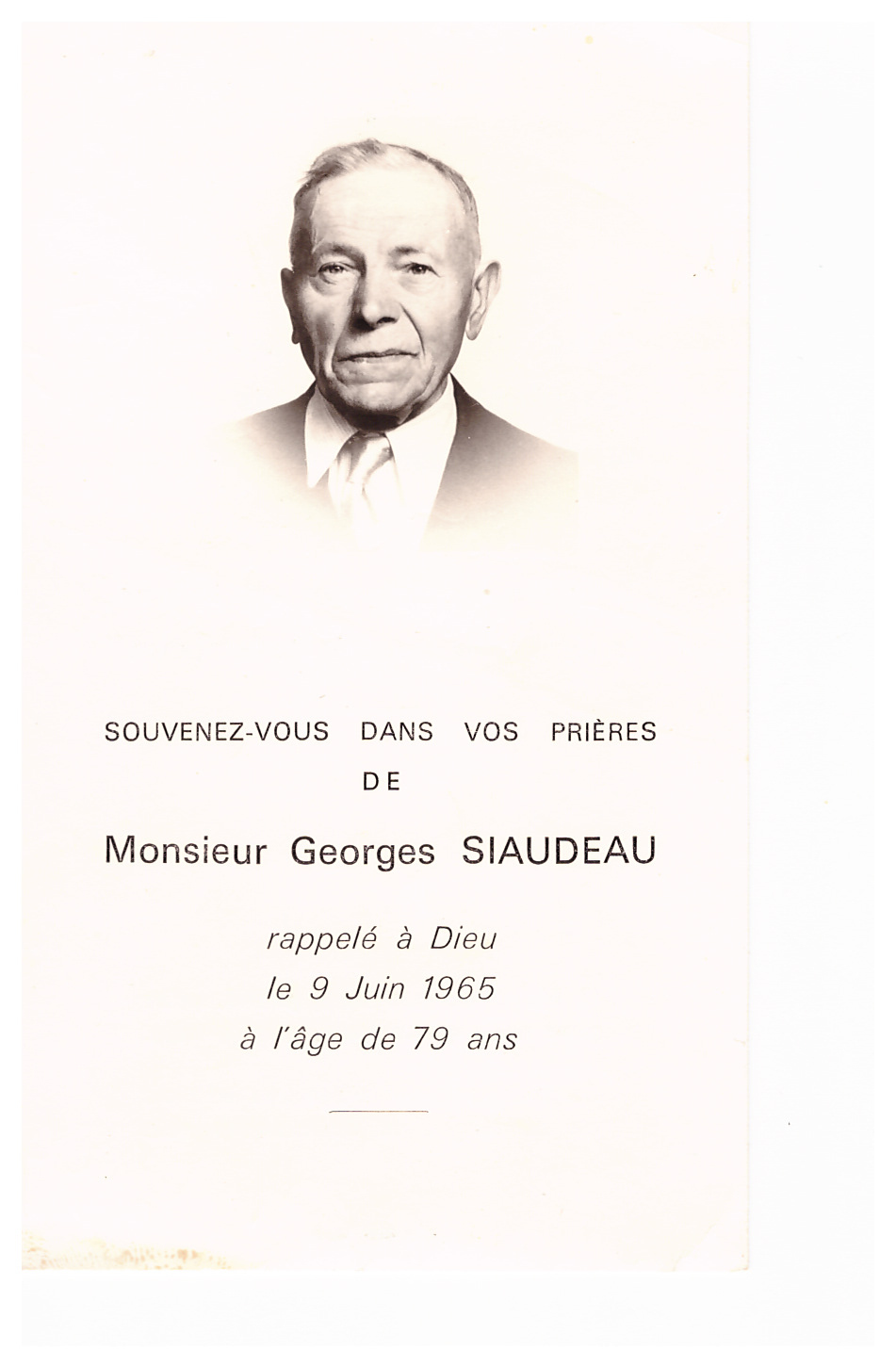 SOUVENEZ-VOUS DANS VOS PRIÈRES
DE

Monsieur Georges SIAUDEAU

rappelé à Dieu
le 9 Juin 1965
à l'âge de 79 ans